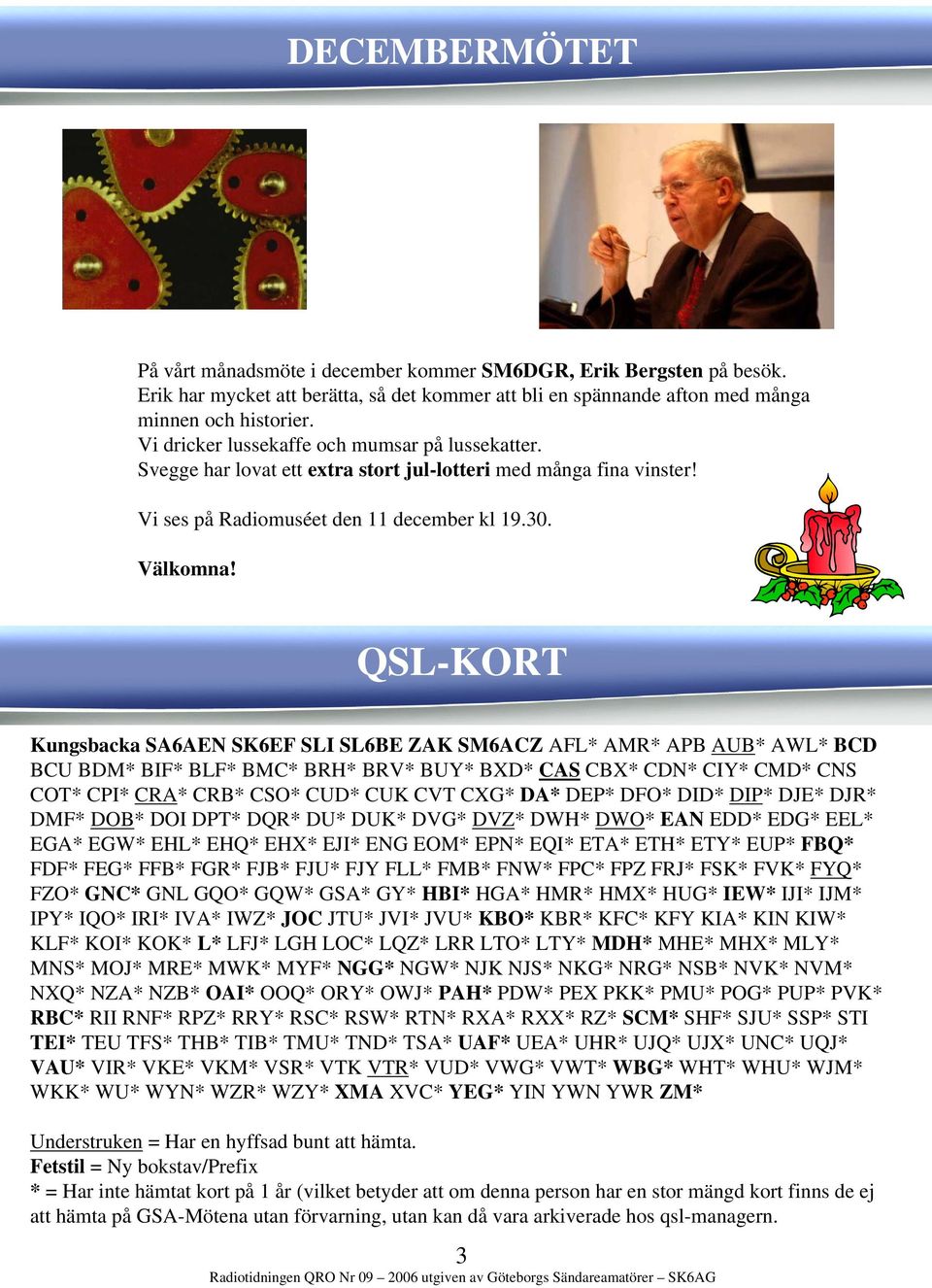 DECEMBERMÖTET

På vårt månadsmöte i december kommer SM6DGR, Erik Bergsten på besök. Erik har mycket att berätta, så det kommer att bli en spännande afton med många minnen och historier.
Vi dricker lussekaffe och mumsar på lussekatter.
Svegge har lovat ett extra stort jul-lotteri med många fina vinster!

Vi ses på Radiomuséet den 11 december kl 19.30.

Välkomna!

QSL-KORT

Kungsbacka SA6AEN SK6EF SLI SL6BE ZAK SM6ACZ AFL* AMR* APB AUB* AWL* BCD BCU BDM* BIF* BLF* BMC* BRH* BRV* BUY* BXD* CAS CBX* CDN* CIY* CMD* CNS COT* CPI* CRA* CRB* CSO* CUD* CUK CVT CXG* DA* DEP* DFO* DID* DIP* DJE* DJR* DMF* DOB* DOI DPT* DQR* DU* DUK* DVG* DVZ* DWH* DWO* EAN EDD* EDG* EEL* EGA* EGW* EHL* EHQ* EHX* EJI* ENG EOM* EPN* EQI* ETA* ETH* ETY* EUP* FBQ* FDF* FEG* FFB* FGR* FJB* FJU* FJY FLL* FMB* FNW* FPC* FPZ FRJ* FSK* FVK* FYQ* FZO* GNC* GNL GQO* GQW* GSA* GY* HBI* HGA* HMR* HMX* HUG* IEW* IJI* IJM* IPY* IQO* IRI* IVA* IWZ* JOC JTU* JVI* JVU* KBO* KBR* KFC* KFY KIA* KIN KIW* KLF* KOI* KOK* L* LFJ* LGH LOC* LQZ* LRR LTO* LTY* MDH* MHE* MHX* MLY* MNS* MOJ* MRE* MWK* MYF* NGG* NGW* NJK NJS* NKG* NRG* NSB* NVK* NVM* NXQ* NZA* NZB* OAI* OOQ* ORY* OWJ* PAH* PDW* PEX PKK* PMU* POG* PUP* PVK* RBC* RII RNF* RPZ* RRY* RSC* RSW* RTN* RXA* RXX* RZ* SCM* SHF* SJU* SSP* STI TEI* TEU TFS* THB* TIB* TMU* TND* TSA* UAF* UEA* UHR* UJQ* UJX* UNC* UQJ* VAU* VIR* VKE* VKM* VSR* VTK VTR* VUD* VWG* VWT* WBG* WHT* WHU* WJM* WKK* WU* WYN* WZR* WZY* XMA XVC* YEG* YIN YWN YWR ZM*

Understruken = Har en hyffsad bunt att hämta.
Fetstil = Ny bokstav/Prefix
* = Har inte hämtat kort på 1 år (vilket betyder att om denna person har en stor mängd kort finns de ej att hämta på GSA-Mötena utan förvarning, utan kan då vara arkiverade hos qsl-managern.

3
Radiotidningen QRO Nr 09 – 2006 utgiven av Göteborgs Sändareamatörer – SK6AG